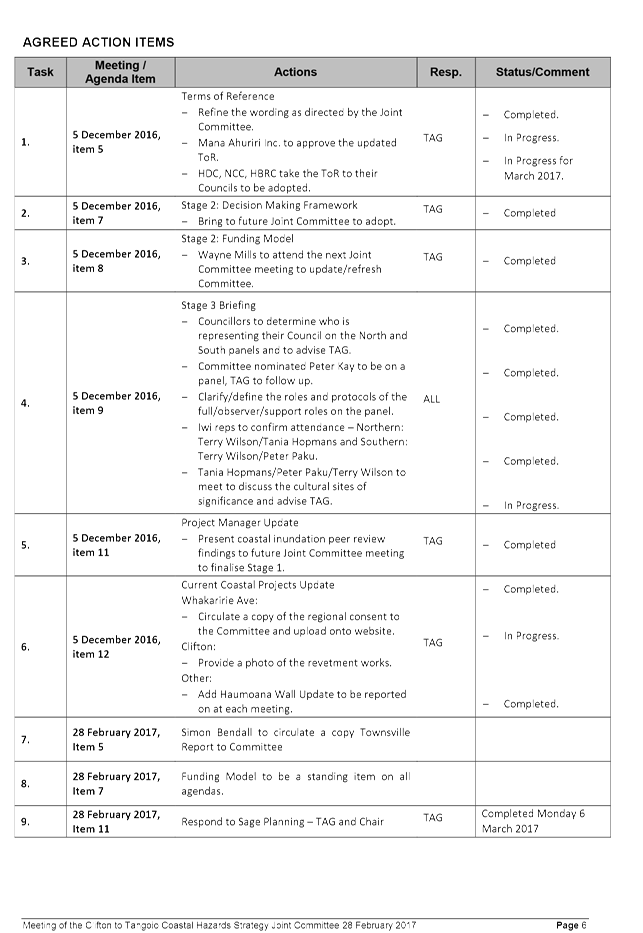 AGREED ACTION ITEMS

| Task | Meeting / Agenda Item | Actions | Resp. | Status/Comment |
|---|---|---|---|---|
| 1. | 5 December 2016, item 5 | Terms of Reference – Refine the wording as directed by the Joint Committee. – Mana Ahuriri Inc. to approve the updated ToR. – HDC, NCC, HBRC take the ToR to their Councils to be adopted. | TAG | – Completed. – In Progress. – In Progress for March 2017. |
| 2. | 5 December 2016, item 7 | Stage 2: Decision Making Framework – Bring to future Joint Committee to adopt. | TAG | – Completed |
| 3. | 5 December 2016, item 8 | Stage 2: Funding Model – Wayne Mills to attend the next Joint Committee meeting to update/refresh Committee. | TAG | – Completed |
| 4. | 5 December 2016, item 9 | Stage 3 Briefing – Councillors to determine who is representing their Council on the North and South panels and to advise TAG. – Committee nominated Peter Kay to be on a panel, TAG to follow up. – Clarify/define the roles and protocols of the full/observer/support roles on the panel. – Iwi reps to confirm attendance – Northern: Terry Wilson/Tania Hopmans and Southern: Terry Wilson/Peter Paku. – Tania Hopmans/Peter Paku/Terry Wilson to meet to discuss the cultural sites of significance and advise TAG. | ALL | – Completed. – Completed. – Completed. – Completed. – In Progress. |
| 5. | 5 December 2016, item 11 | Project Manager Update – Present coastal inundation peer review findings to future Joint Committee meeting to finalise Stage 1. | TAG | – Completed |
| 6. | 5 December 2016, item 12 | Current Coastal Projects Update Whakaririe Ave: – Circulate a copy of the regional consent to the Committee and upload onto website. Clifton: – Provide a photo of the revetment works. Other: – Add Haumoana Wall Update to be reported on at each meeting. | TAG | – Completed. – In Progress. – Completed. |
| 7. | 28 February 2017, Item 5 | Simon Bendall to circulate a copy Townsville Report to Committee | | |
| 8. | 28 February 2017, Item 7 | Funding Model to be a standing item on all agendas. | | |
| 9. | 28 February 2017, Item 11 | Respond to Sage Planning – TAG and Chair | TAG | Completed Monday 6 March 2017 |

Meeting of the Clifton to Tangoio Coastal Hazards Strategy Joint Committee 28 February 2017 Page 6